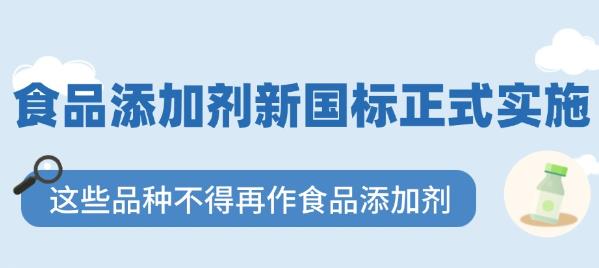 食品添加剂新国标正式实施

这些品种不得再作食品添加剂